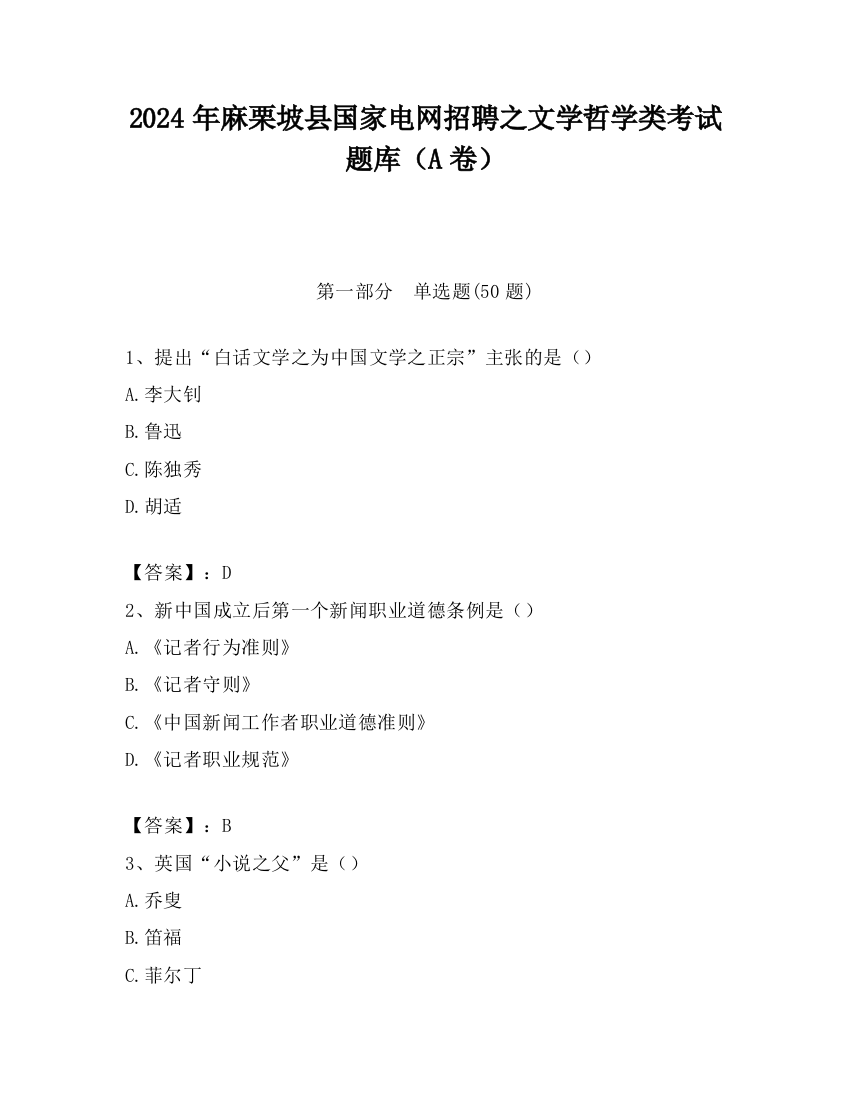 2024 年麻栗坡县国家电网招聘之文学哲学类考试题库（A 卷）

第一部分　单选题(50 题)

1、提出“白话文学之为中国文学之正宗”主张的是（）

A.李大钊

B.鲁迅

C.陈独秀

D.胡适

【答案】：D

2、新中国成立后第一个新闻职业道德条例是（）

A.《记者行为准则》

B.《记者守则》

C.《中国新闻工作者职业道德准则》

D.《记者职业规范》

【答案】：B

3、英国“小说之父”是（）

A.乔叟

B.笛福

C.菲尔丁